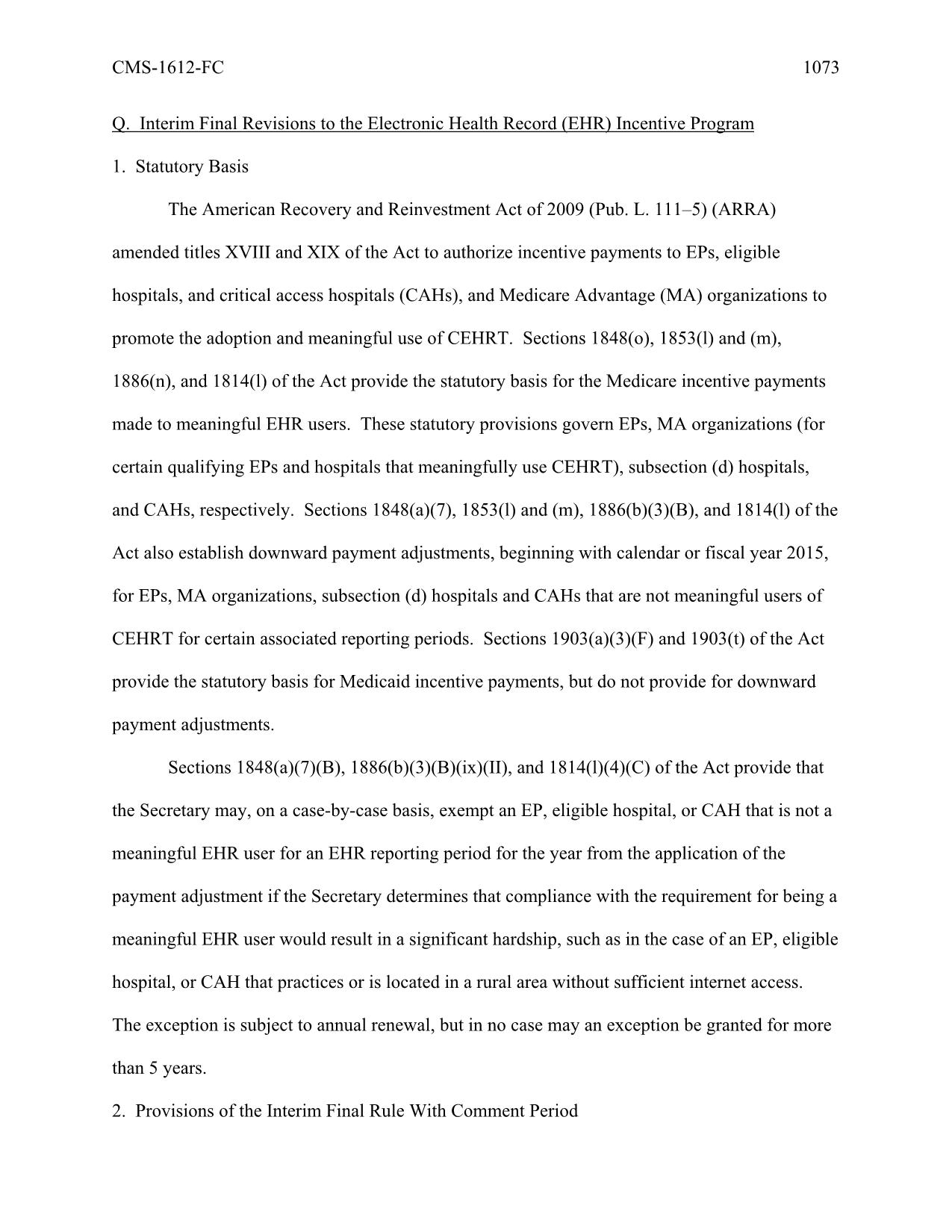 CMS-1612-FC 1073

Q. Interim Final Revisions to the Electronic Health Record (EHR) Incentive Program

1. Statutory Basis

The American Recovery and Reinvestment Act of 2009 (Pub. L. 111–5) (ARRA) amended titles XVIII and XIX of the Act to authorize incentive payments to EPs, eligible hospitals, and critical access hospitals (CAHs), and Medicare Advantage (MA) organizations to promote the adoption and meaningful use of CEHRT. Sections 1848(o), 1853(l) and (m), 1886(n), and 1814(l) of the Act provide the statutory basis for the Medicare incentive payments made to meaningful EHR users. These statutory provisions govern EPs, MA organizations (for certain qualifying EPs and hospitals that meaningfully use CEHRT), subsection (d) hospitals, and CAHs, respectively. Sections 1848(a)(7), 1853(l) and (m), 1886(b)(3)(B), and 1814(l) of the Act also establish downward payment adjustments, beginning with calendar or fiscal year 2015, for EPs, MA organizations, subsection (d) hospitals and CAHs that are not meaningful users of CEHRT for certain associated reporting periods. Sections 1903(a)(3)(F) and 1903(t) of the Act provide the statutory basis for Medicaid incentive payments, but do not provide for downward payment adjustments.

Sections 1848(a)(7)(B), 1886(b)(3)(B)(ix)(II), and 1814(l)(4)(C) of the Act provide that the Secretary may, on a case-by-case basis, exempt an EP, eligible hospital, or CAH that is not a meaningful EHR user for an EHR reporting period for the year from the application of the payment adjustment if the Secretary determines that compliance with the requirement for being a meaningful EHR user would result in a significant hardship, such as in the case of an EP, eligible hospital, or CAH that practices or is located in a rural area without sufficient internet access. The exception is subject to annual renewal, but in no case may an exception be granted for more than 5 years.

2. Provisions of the Interim Final Rule With Comment Period